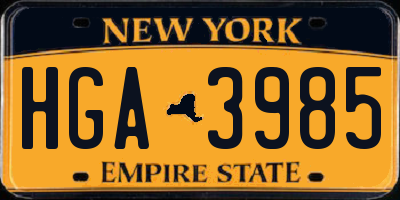 NEW YORK

HGA 3985

EMPIRE STATE